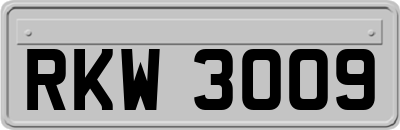 RKW 3009